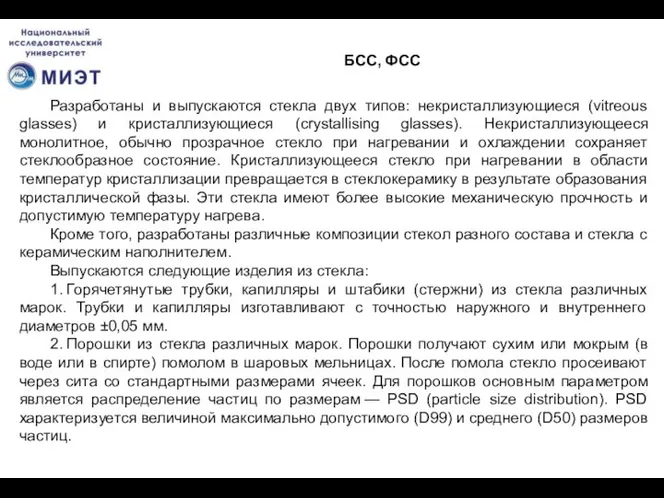 Национальный исследовательский университет
МИЭТ

БСС, ФСС

Разработаны и выпускаются стекла двух типов: некристаллизующиеся (vitreous glasses) и кристаллизующиеся (crystallising glasses). Некристаллизующееся монолитное, обычно прозрачное стекло при нагревании и охлаждении сохраняет стеклообразное состояние. Кристаллизующееся стекло при нагревании в области температур кристаллизации превращается в стеклокерамику в результате образования кристаллической фазы. Эти стекла имеют более высокие механическую прочность и допустимую температуру нагрева.

Кроме того, разработаны различные композиции стекол разного состава и стекла с керамическим наполнителем.

Выпускаются следующие изделия из стекла:

1. Горячетянутые трубки, капилляры и штабики (стержни) из стекла различных марок. Трубки и капилляры изготавливают с точностью наружного и внутреннего диаметров ±0,05 мм.

2. Порошки из стекла различных марок. Порошки получают сухим или мокрым (в воде или в спирте) помолом в шаровых мельницах. После помола стекло просеивают через сита со стандартными размерами ячеек. Для порошков основным параметром является распределение частиц по размерам — PSD (particle size distribution). PSD характеризуется величиной максимально допустимого (D99) и среднего (D50) размеров частиц.